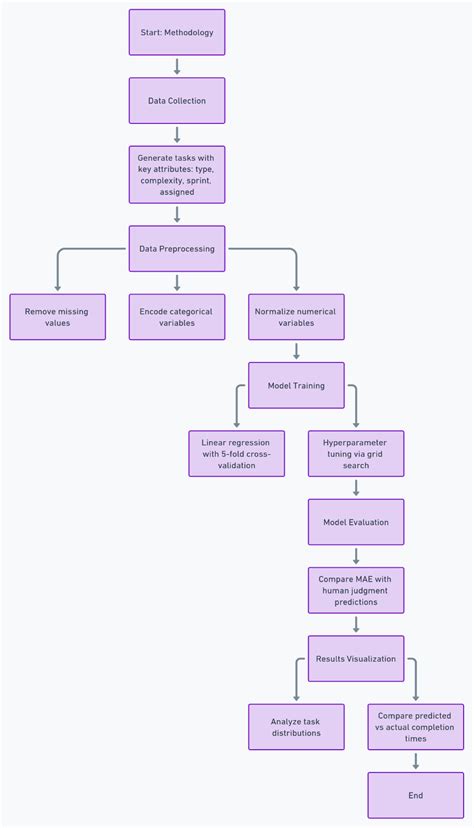 Start: Methodology

Data Collection

Generate tasks with key attributes: type, complexity, sprint, assigned

Data Preprocessing

Remove missing values

Encode categorical variables

Normalize numerical variables

Model Training

Linear regression with 5-fold cross-validation

Hyperparameter tuning via grid search

Model Evaluation

Compare MAE with human judgment predictions

Results Visualization

Analyze task distributions

Compare predicted vs actual completion times

End